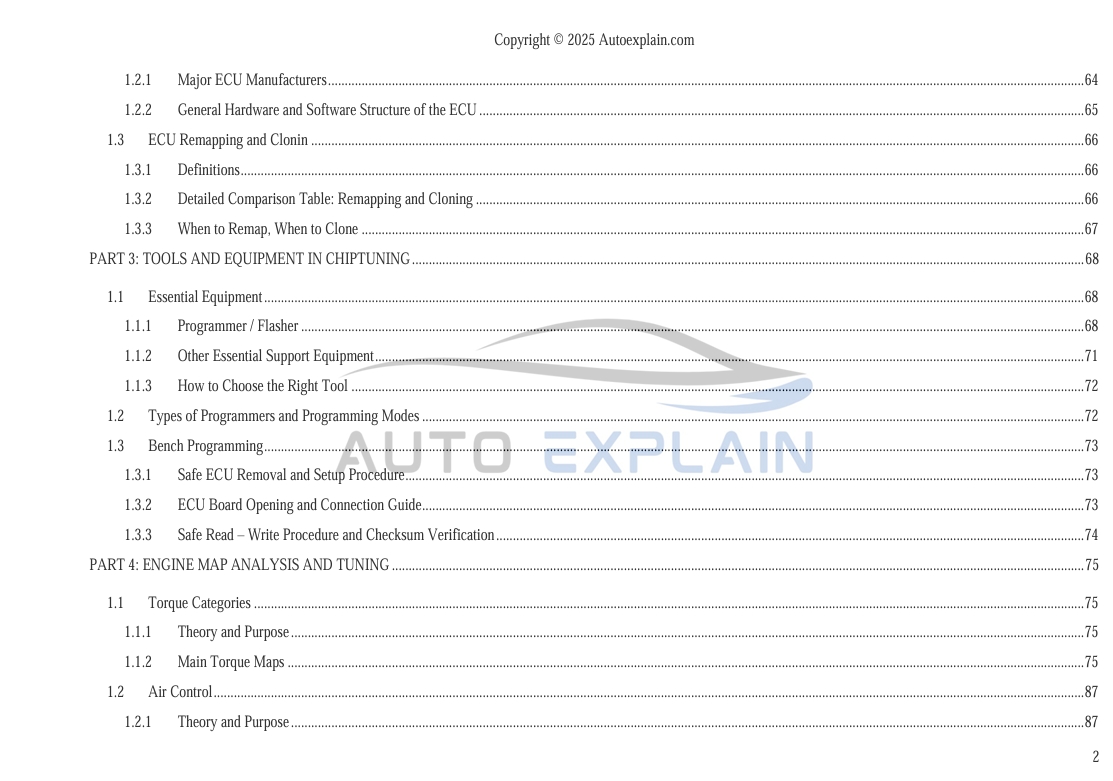 Copyright © 2025 Autoexplain.com

1.2.1 Major ECU Manufacturers 64

1.2.2 General Hardware and Software Structure of the ECU 65

1.3 ECU Remapping and Clonin 66

1.3.1 Definitions 66

1.3.2 Detailed Comparison Table: Remapping and Cloning 66

1.3.3 When to Remap, When to Clone 67

PART 3: TOOLS AND EQUIPMENT IN CHIPTUNING 68

1.1 Essential Equipment 68

1.1.1 Programmer / Flasher 68

1.1.2 Other Essential Support Equipment 71

1.1.3 How to Choose the Right Tool 72

1.2 Types of Programmers and Programming Modes 72

1.3 Bench Programming 73

1.3.1 Safe ECU Removal and Setup Procedure 73

1.3.2 ECU Board Opening and Connection Guide 73

1.3.3 Safe Read – Write Procedure and Checksum Verification 74

PART 4: ENGINE MAP ANALYSIS AND TUNING 75

1.1 Torque Categories 75

1.1.1 Theory and Purpose 75

1.1.2 Main Torque Maps 75

1.2 Air Control 87

1.2.1 Theory and Purpose 87

2

AUTO EXPLAIN